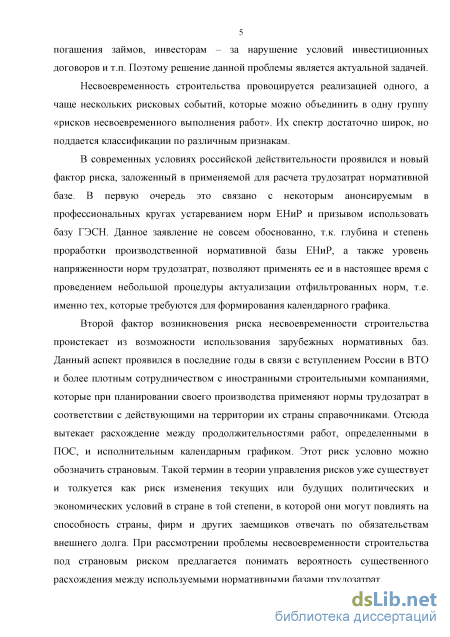 5

погашения займов, инвесторам – за нарушение условий инвестиционных договоров и т.п. Поэтому решение данной проблемы является актуальной задачей.

Несвоевременность строительства провоцируется реализацией одного, а чаще нескольких рисковых событий, которые можно объединить в одну группу «рисков несвоевременного выполнения работ». Их спектр достаточно широк, но поддается классификации по различным признакам.

В современных условиях российской действительности проявился и новый фактор риска, заложенный в применяемой для расчета трудозатрат нормативной базе. В первую очередь это связано с некоторым анонсируемым в профессиональных кругах устареванием норм ЕНиР и призывом использовать базу ГЭСН. Данное заявление не совсем обоснованно, т.к. глубина и степень проработки производственной нормативной базы ЕНиР, а также уровень напряженности норм трудозатрат, позволяют применять ее и в настоящее время с проведением небольшой процедуры актуализации отфильтрованных норм, т.е. именно тех, которые требуются для формирования календарного графика.

Второй фактор возникновения риска несвоевременности строительства проистекает из возможности использования зарубежных нормативных баз. Данный аспект проявился в последние годы в связи с вступлением России в ВТО и более плотным сотрудничеством с иностранными строительными компаниями, которые при планировании своего производства применяют нормы трудозатрат в соответствии с действующими на территории их страны справочниками. Отсюда вытекает расхождение между продолжительностями работ, определенными в ПОС, и исполнительным календарным графиком. Этот риск условно можно обозначить страновым. Такой термин в теории управления рисков уже существует и толкуется как риск изменения текущих или будущих политических и экономических условий в стране в той степени, в которой они могут повлиять на способность страны, фирм и других заемщиков отвечать по обязательствам внешнего долга. При рассмотрении проблемы несвоевременности строительства под страновым риском предлагается понимать вероятность существенного расхождения между используемыми нормативными базами трудозатрат.

dsLib.net
библиотека диссертаций